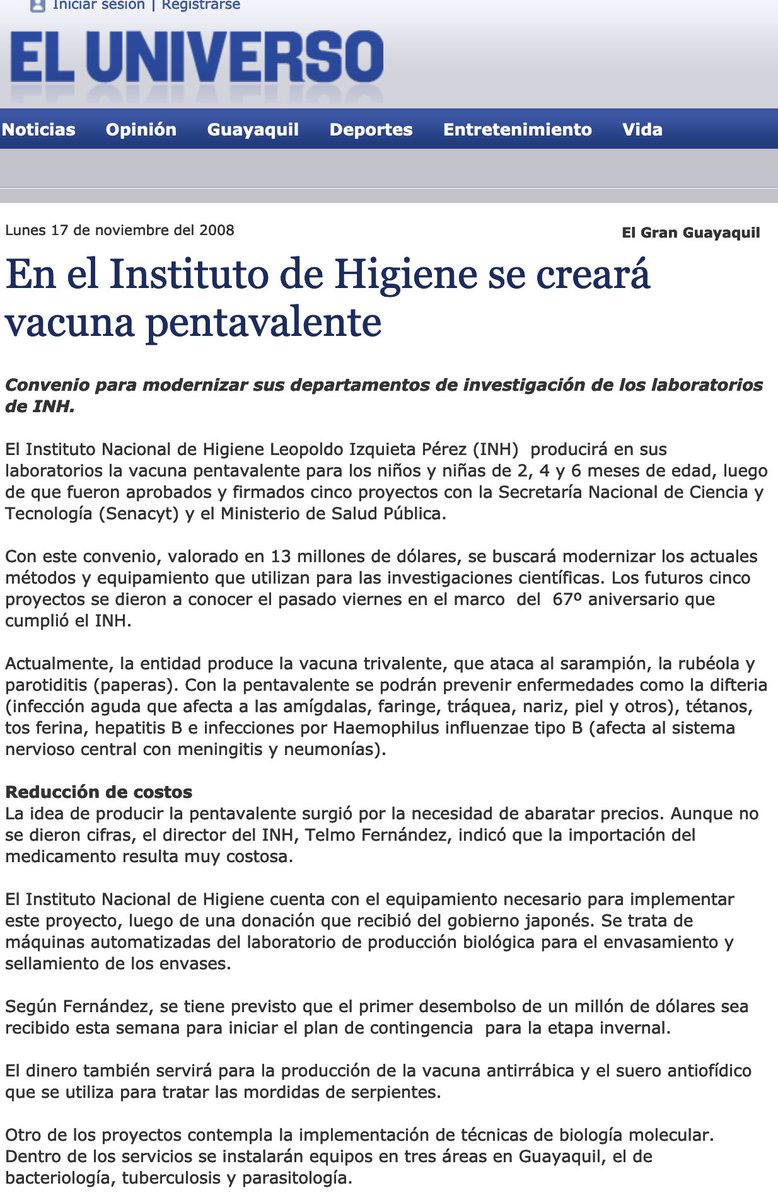 Iniciar sesión | Registrarse

EL UNIVERSO

Noticias Opinión Guayaquil Deportes Entretenimiento Vida

Lunes 17 de noviembre del 2008

El Gran Guayaquil

En el Instituto de Higiene se creará vacuna pentavalente

Convenio para modernizar sus departamentos de investigación de los laboratorios de INH.

El Instituto Nacional de Higiene Leopoldo Izquieta Pérez (INH) producirá en sus laboratorios la vacuna pentavalente para los niños y niñas de 2, 4 y 6 meses de edad, luego de que fueron aprobados y firmados cinco proyectos con la Secretaría Nacional de Ciencia y Tecnología (Senacyt) y el Ministerio de Salud Pública.

Con este convenio, valorado en 13 millones de dólares, se buscará modernizar los actuales métodos y equipamiento que utilizan para las investigaciones científicas. Los futuros cinco proyectos se dieron a conocer el pasado viernes en el marco del 67º aniversario que cumplió el INH.

Actualmente, la entidad produce la vacuna trivalente, que ataca al sarampión, la rubéola y parotiditis (paperas). Con la pentavalente se podrán prevenir enfermedades como la difteria (infección aguda que afecta a las amígdalas, faringe, tráquea, nariz, piel y otros), tétanos, tos ferina, hepatitis B e infecciones por Haemophilus influenzae tipo B (afecta al sistema nervioso central con meningitis y neumonías).

Reducción de costos
La idea de producir la pentavalente surgió por la necesidad de abaratar precios. Aunque no se dieron cifras, el director del INH, Telmo Fernández, indicó que la importación del medicamento resulta muy costosa.

El Instituto Nacional de Higiene cuenta con el equipamiento necesario para implementar este proyecto, luego de una donación que recibió del gobierno japonés. Se trata de máquinas automatizadas del laboratorio de producción biológica para el envasamiento y sellamiento de los envases.

Según Fernández, se tiene previsto que el primer desembolso de un millón de dólares sea recibido esta semana para iniciar el plan de contingencia para la etapa invernal.

El dinero también servirá para la producción de la vacuna antirrábica y el suero antiofídico que se utiliza para tratar las mordidas de serpientes.

Otro de los proyectos contempla la implementación de técnicas de biología molecular. Dentro de los servicios se instalarán equipos en tres áreas en Guayaquil, el de bacteriología, tuberculosis y parasitología.